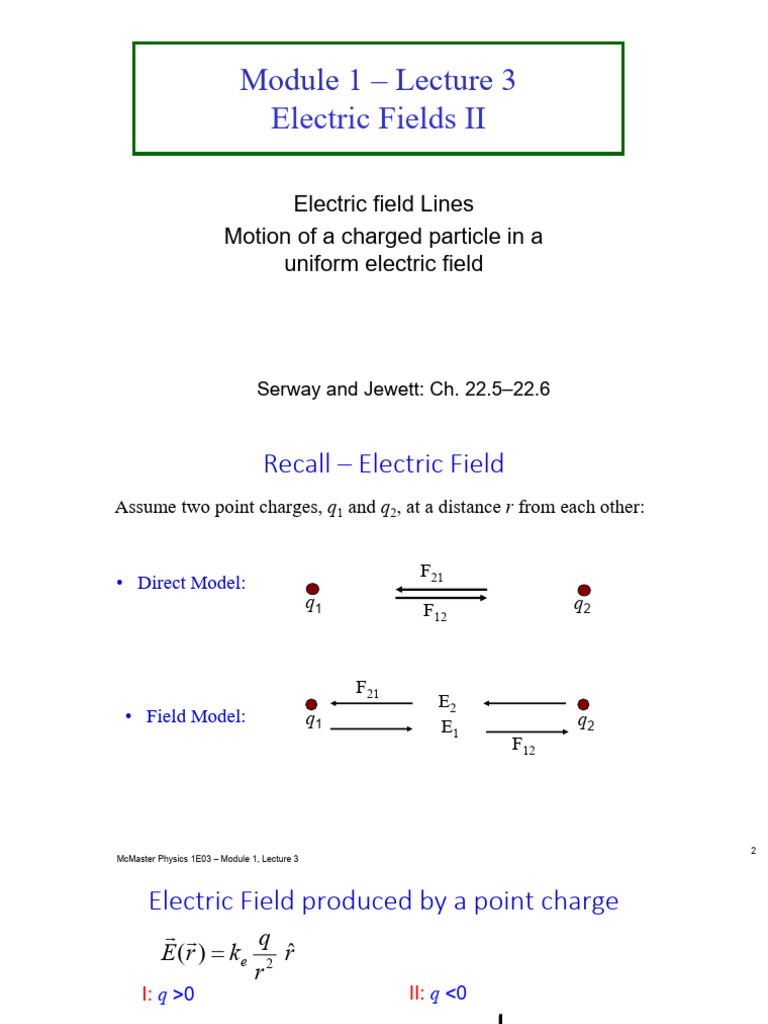 Module 1 – Lecture 3
Electric Fields II

Electric field Lines
Motion of a charged particle in a uniform electric field

Serway and Jewett: Ch. 22.5–22.6

Recall – Electric Field

Assume two point charges, $q_1$ and $q_2$, at a distance $r$ from each other:

• Direct Model:

$q_1$ $F_{21}$ $F_{12}$ $q_2$

• Field Model:

$q_1$ $F_{21}$ $E_2$ $E_1$ $F_{12}$ $q_2$

McMaster Physics 1E03 – Module 1, Lecture 3

2

Electric Field produced by a point charge

$\vec{E}(\vec{r}) = k_e \frac{q}{r^2} \hat{r}$

I: $q$ >0

II: $q$ <0